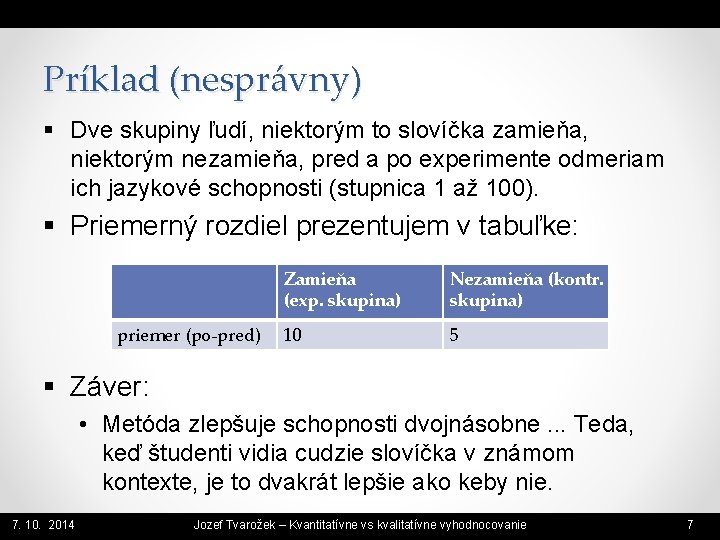 Príklad (nesprávny)

▪ Dve skupiny ľudí, niektorým to slovíčka zamieňa, niektorým nezamieňa, pred a po experimente odmeriam ich jazykové schopnosti (stupnica 1 až 100).

▪ Priemerný rozdiel prezentujem v tabuľke:

| | Zamieňa (exp. skupina) | Nezamieňa (kontr. skupina) |
|---|---|---|
| priemer (po-pred) | 10 | 5 |

▪ Záver:
• Metóda zlepšuje schopnosti dvojnásobne ... Teda, keď študenti vidia cudzie slovíčka v známom kontexte, je to dvakrát lepšie ako keby nie.

7. 10. 2014 Jozef Tvarožek – Kvantitatívne vs kvalitatívne vyhodnocovanie 7